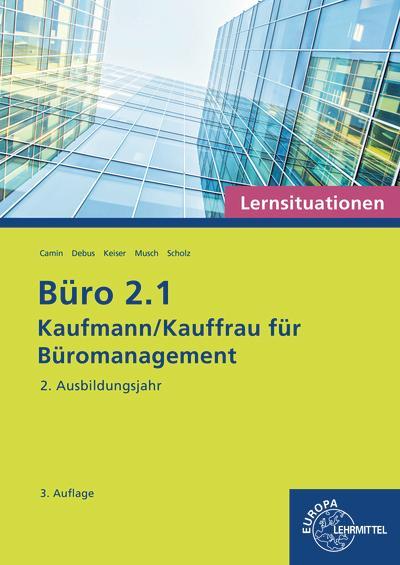 Lernsituationen

Camin Debus Keiser Musch Scholz

Büro 2.1

Kaufmann/Kauffrau für Büromanagement

2. Ausbildungsjahr

3. Auflage

EUROPA LEHRMITTEL